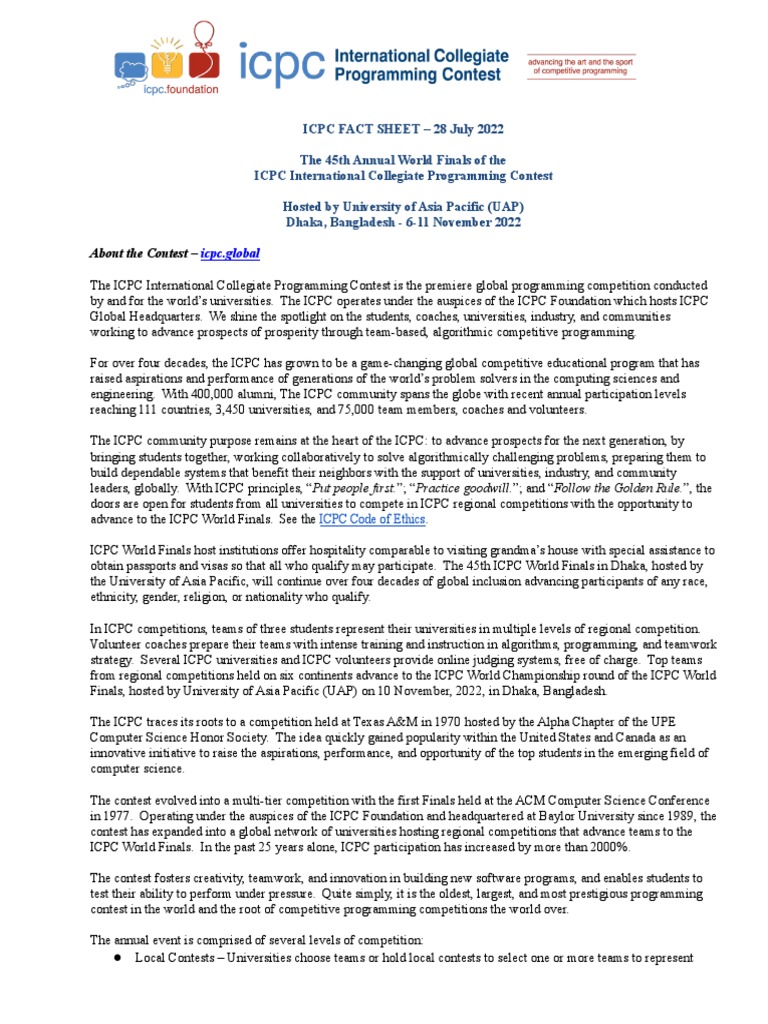 icpc.foundation

icpc International Collegiate Programming Contest

advancing the art and the sport of competitive programming

ICPC FACT SHEET – 28 July 2022

The 45th Annual World Finals of the
ICPC International Collegiate Programming Contest

Hosted by University of Asia Pacific (UAP)
Dhaka, Bangladesh - 6-11 November 2022

About the Contest – icpc.global

The ICPC International Collegiate Programming Contest is the premiere global programming competition conducted by and for the world's universities. The ICPC operates under the auspices of the ICPC Foundation which hosts ICPC Global Headquarters. We shine the spotlight on the students, coaches, universities, industry, and communities working to advance prospects of prosperity through team-based, algorithmic competitive programming.

For over four decades, the ICPC has grown to be a game-changing global competitive educational program that has raised aspirations and performance of generations of the world's problem solvers in the computing sciences and engineering. With 400,000 alumni, The ICPC community spans the globe with recent annual participation levels reaching 111 countries, 3,450 universities, and 75,000 team members, coaches and volunteers.

The ICPC community purpose remains at the heart of the ICPC: to advance prospects for the next generation, by bringing students together, working collaboratively to solve algorithmically challenging problems, preparing them to build dependable systems that benefit their neighbors with the support of universities, industry, and community leaders, globally. With ICPC principles, "Put people first."; "Practice goodwill."; and "Follow the Golden Rule.", the doors are open for students from all universities to compete in ICPC regional competitions with the opportunity to advance to the ICPC World Finals. See the ICPC Code of Ethics.

ICPC World Finals host institutions offer hospitality comparable to visiting grandma's house with special assistance to obtain passports and visas so that all who qualify may participate. The 45th ICPC World Finals in Dhaka, hosted by the University of Asia Pacific, will continue over four decades of global inclusion advancing participants of any race, ethnicity, gender, religion, or nationality who qualify.

In ICPC competitions, teams of three students represent their universities in multiple levels of regional competition. Volunteer coaches prepare their teams with intense training and instruction in algorithms, programming, and teamwork strategy. Several ICPC universities and ICPC volunteers provide online judging systems, free of charge. Top teams from regional competitions held on six continents advance to the ICPC World Championship round of the ICPC World Finals, hosted by University of Asia Pacific (UAP) on 10 November, 2022, in Dhaka, Bangladesh.

The ICPC traces its roots to a competition held at Texas A&M in 1970 hosted by the Alpha Chapter of the UPE Computer Science Honor Society. The idea quickly gained popularity within the United States and Canada as an innovative initiative to raise the aspirations, performance, and opportunity of the top students in the emerging field of computer science.

The contest evolved into a multi-tier competition with the first Finals held at the ACM Computer Science Conference in 1977. Operating under the auspices of the ICPC Foundation and headquartered at Baylor University since 1989, the contest has expanded into a global network of universities hosting regional competitions that advance teams to the ICPC World Finals. In the past 25 years alone, ICPC participation has increased by more than 2000%.

The contest fosters creativity, teamwork, and innovation in building new software programs, and enables students to test their ability to perform under pressure. Quite simply, it is the oldest, largest, and most prestigious programming contest in the world and the root of competitive programming competitions the world over.

The annual event is comprised of several levels of competition:
● Local Contests – Universities choose teams or hold local contests to select one or more teams to represent